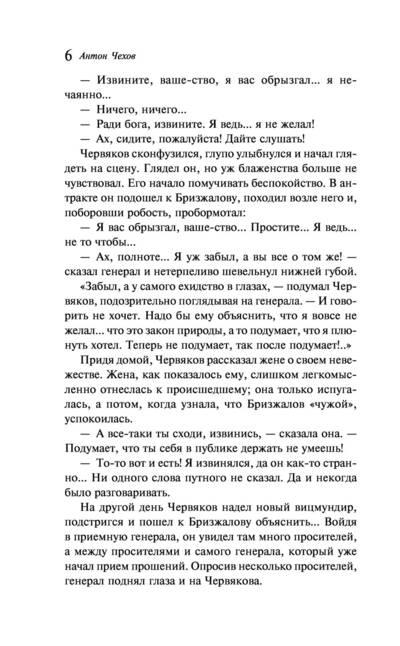 6 Антон Чехов

— Извините, ваше-ство, я вас обрызгал... я нечаянно...

— Ничего, ничего...

— Ради бога, извините. Я ведь... я не желал!

— Ах, сидите, пожалуйста! Дайте слушать!

Червяков сконфузился, глупо улыбнулся и начал глядеть на сцену. Глядел он, но уж блаженства больше не чувствовал. Его начало помучивать беспокойство. В антракте он подошел к Бризжалову, походил возле него и, поборовши робость, пробормотал:

— Я вас обрызгал, ваше-ство... Простите... Я ведь... не то чтобы...

— Ах, полноте... Я уж забыл, а вы все о том же! — сказал генерал и нетерпеливо шевельнул нижней губой.

«Забыл, а у самого ехидство в глазах, — подумал Червяков, подозрительно поглядывая на генерала. — И говорить не хочет. Надо бы ему объяснить, что я вовсе не желал... что это закон природы, а то подумает, что я плюнуть хотел. Теперь не подумает, так после подумает!..»

Придя домой, Червяков рассказал жене о своем невежестве. Жена, как показалось ему, слишком легкомысленно отнеслась к происшедшему; она только испугалась, а потом, когда узнала, что Бризжалов «чужой», успокоилась.

— А все-таки ты сходи, извинись, — сказала она. — Подумает, что ты себя в публике держать не умеешь!

— То-то вот и есть! Я извинялся, да он как-то странно... Ни одного слова путного не сказал. Да и некогда было разговаривать.

На другой день Червяков надел новый вицмундир, подстригся и пошел к Бризжалову объяснить... Войдя в приемную генерала, он увидел там много просителей, а между просителями и самого генерала, который уже начал прием прошений. Опросив несколько просителей, генерал поднял глаза и на Червякова.